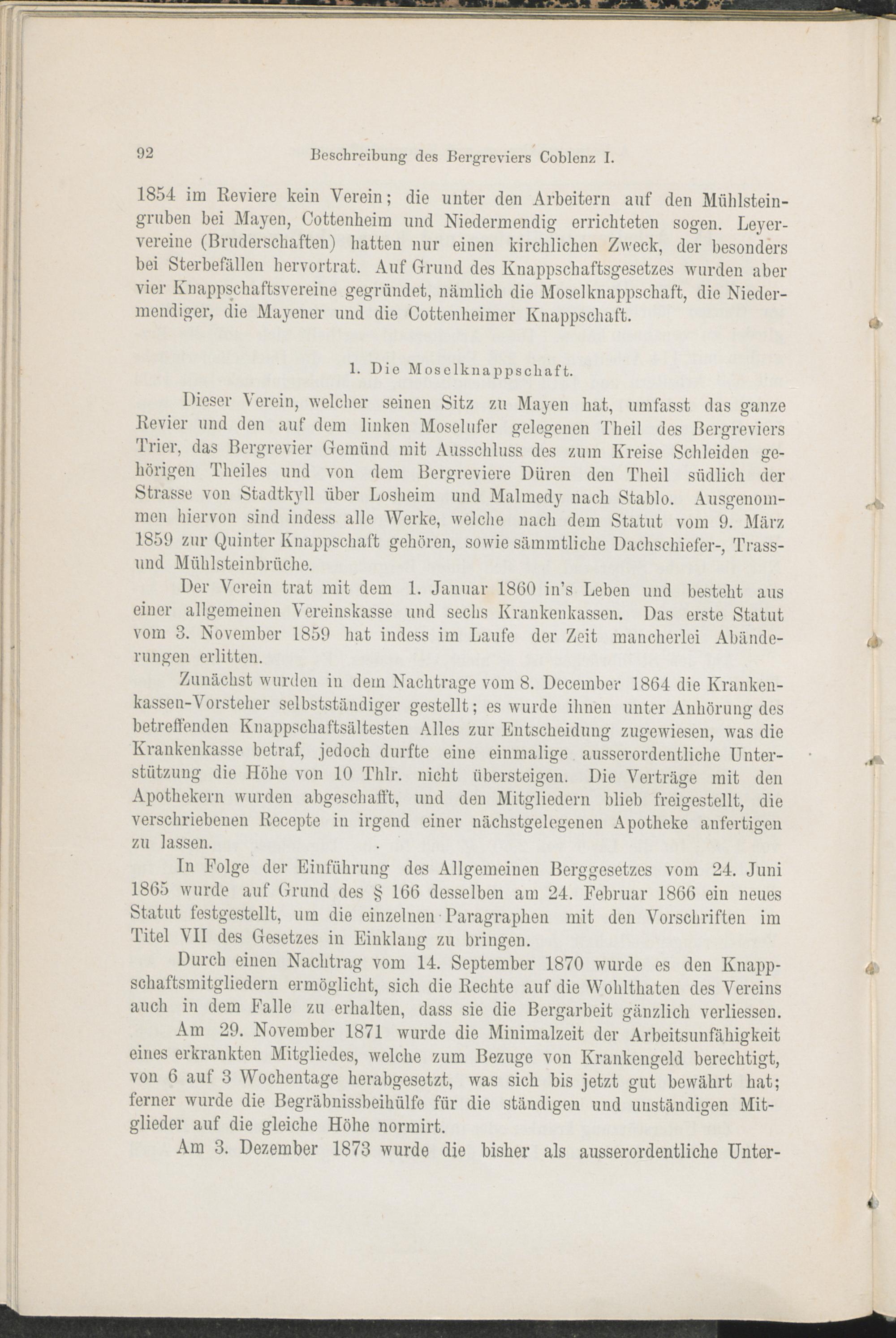 92 Beschreibung des Bergreviers Coblenz I.

1854 im Reviere kein Verein; die unter den Arbeitern auf den Mühlsteingruben bei Mayen, Cottenheim und Niedermendig errichteten sogen. Leyervereine (Bruderschaften) hatten nur einen kirchlichen Zweck, der besonders bei Sterbefällen hervortrat. Auf Grund des Knappschaftsgesetzes wurden aber vier Knappschaftsvereine gegründet, nämlich die Moselknappschaft, die Niedermendiger, die Mayener und die Cottenheimer Knappschaft.

1. Die Moselknappschaft.

Dieser Verein, welcher seinen Sitz zu Mayen hat, umfasst das ganze Revier und den auf dem linken Moselufer gelegenen Theil des Bergreviers Trier, das Bergrevier Gemünd mit Ausschluss des zum Kreise Schleiden gehörigen Theiles und von dem Bergreviere Düren den Theil südlich der Strasse von Stadtkyll über Losheim und Malmedy nach Stablo. Ausgenommen hiervon sind indess alle Werke, welche nach dem Statut vom 9. März 1859 zur Quinter Knappschaft gehören, sowie sämmtliche Dachschiefer-, Trass- und Mühlsteinbrüche.

Der Verein trat mit dem 1. Januar 1860 in's Leben und besteht aus einer allgemeinen Vereinskasse und sechs Krankenkassen. Das erste Statut vom 3. November 1859 hat indess im Laufe der Zeit mancherlei Abänderungen erlitten.

Zunächst wurden in dem Nachtrage vom 8. December 1864 die Krankenkassen-Vorsteher selbstständiger gestellt; es wurde ihnen unter Anhörung des betreffenden Knappschaftsältesten Alles zur Entscheidung zugewiesen, was die Krankenkasse betraf, jedoch durfte eine einmalige ausserordentliche Unterstützung die Höhe von 10 Thlr. nicht übersteigen. Die Verträge mit den Apothekern wurden abgeschafft, und den Mitgliedern blieb freigestellt, die verschriebenen Recepte in irgend einer nächstgelegenen Apotheke anfertigen zu lassen.

In Folge der Einführung des Allgemeinen Berggesetzes vom 24. Juni 1865 wurde auf Grund des § 166 desselben am 24. Februar 1866 ein neues Statut festgestellt, um die einzelnen Paragraphen mit den Vorschriften im Titel VII des Gesetzes in Einklang zu bringen.

Durch einen Nachtrag vom 14. September 1870 wurde es den Knappschaftsmitgliedern ermöglicht, sich die Rechte auf die Wohlthaten des Vereins auch in dem Falle zu erhalten, dass sie die Bergarbeit gänzlich verliessen.

Am 29. November 1871 wurde die Minimalzeit der Arbeitsunfähigkeit eines erkrankten Mitgliedes, welche zum Bezuge von Krankengeld berechtigt, von 6 auf 3 Wochentage herabgesetzt, was sich bis jetzt gut bewährt hat; ferner wurde die Begräbnissbeihülfe für die ständigen und unständigen Mitglieder auf die gleiche Höhe normirt.

Am 3. Dezember 1873 wurde die bisher als ausserordentliche Unter-